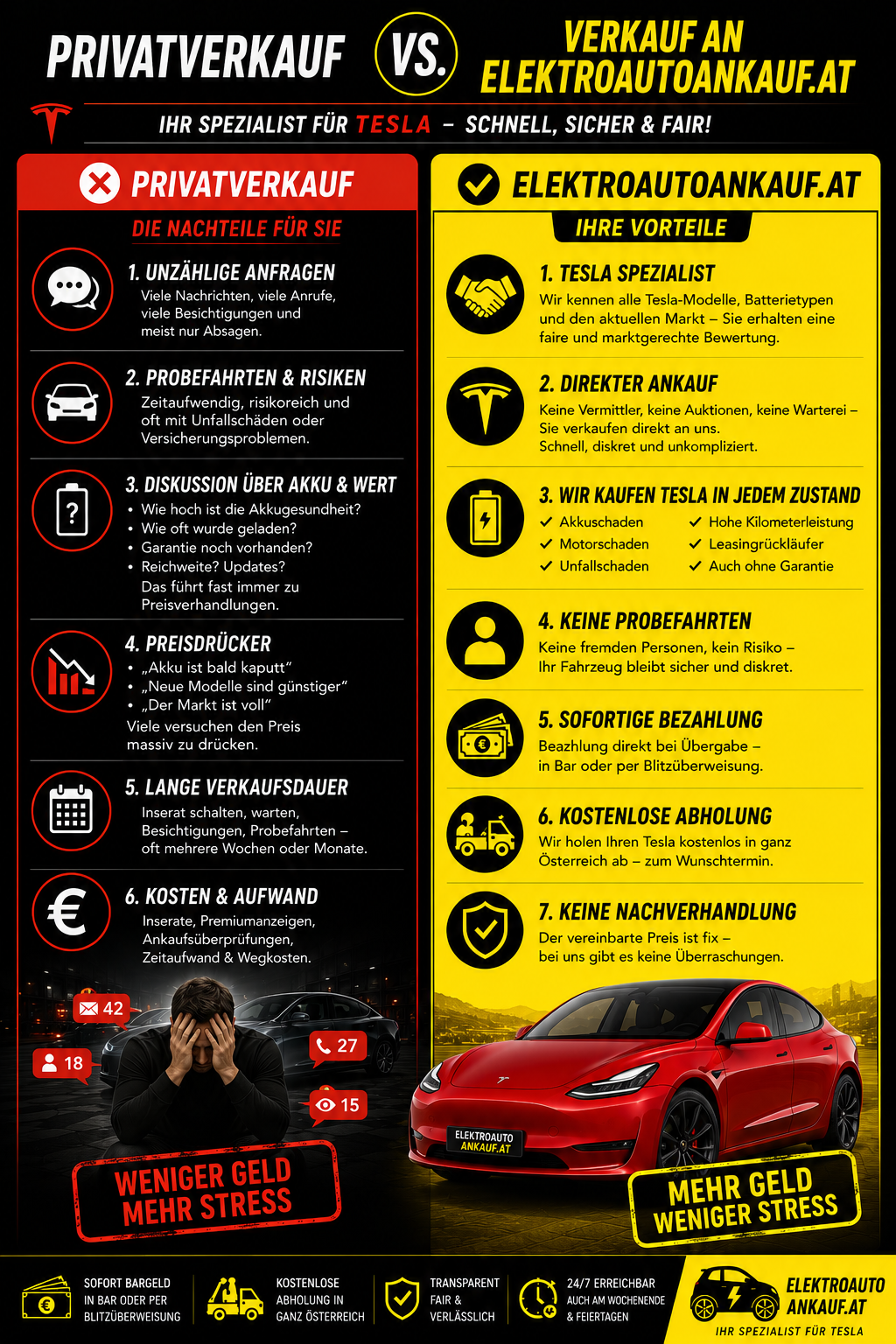 PRIVATVERKAUF VS. VERKAUF AN ELEKTROAUTOANKAUF.AT

IHR SPEZIALIST FÜR TESLA – SCHNELL, SICHER & FAIR!

PRIVATVERKAUF

DIE NACHTEILE FÜR SIE

1. UNZÄHLIGE ANFRAGEN
Viele Nachrichten, viele Anrufe, viele Besichtigungen und meist nur Absagen.

2. PROBEFAHRTEN & RISIKEN
Zeitaufwendig, risikoreich und oft mit Unfallschäden oder Versicherungsproblemen.

3. DISKUSSION ÜBER AKKU & WERT
• Wie hoch ist die Akkugesundheit?
• Wie oft wurde geladen?
• Garantie noch vorhanden?
• Reichweite? Updates?
Das führt fast immer zu Preisverhandlungen.

4. PREISDRÜCKER
• „Akku ist bald kaputt“
• „Neue Modelle sind günstiger“
• „Der Markt ist voll“
Viele versuchen den Preis massiv zu drücken.

5. LANGE VERKAUFSDAUER
Inserat schalten, warten, Besichtigungen, Probefahrten – oft mehrere Wochen oder Monate.

6. KOSTEN & AUFWAND
Inserate, Premiumanzeigen, Ankaufsüberprüfungen, Zeitaufwand & Wegkosten.

42
18
27
15

WENIGER GELD MEHR STRESS

ELEKTROAUTOANKAUF.AT

IHRE VORTEILE

1. TESLA SPEZIALIST
Wir kennen alle Tesla-Modelle, Batterietypen und den aktuellen Markt – Sie erhalten eine faire und marktgerechte Bewertung.

2. DIREKTER ANKAUF
Keine Vermittler, keine Auktionen, keine Warterei – Sie verkaufen direkt an uns.
Schnell, diskret und unkompliziert.

3. WIR KAUFEN TESLA IN JEDEM ZUSTAND
✓ Akkuschaden
✓ Motorschaden
✓ Unfallschaden
✓ Hohe Kilometerleistung
✓ Leasingrückläufer
✓ Auch ohne Garantie

4. KEINE PROBEFAHRTEN
Keine fremden Personen, kein Risiko – Ihr Fahrzeug bleibt sicher und diskret.

5. SOFORTIGE BEZAHLUNG
Beazhlung direkt bei Übergabe – in Bar oder per Blitzüberweisung.

6. KOSTENLOSE ABHOLUNG
Wir holen Ihren Tesla kostenlos in ganz Österreich ab – zum Wunschtermin.

7. KEINE NACHVERHANDLUNG
Der vereinbarte Preis ist fix – bei uns gibt es keine Überraschungen.

ELEKTROAUTO ANKAUF.AT

MEHR GELD WENIGER STRESS

SOFORT BARGELD IN BAR ODER PER BLITZÜBERWEISUNG

KOSTENLOSE ABHOLUNG IN GANZ ÖSTERREICH

TRANSPARENT FAIR & VERLÄSSLICH

24/7 ERREICHBAR AUCH AM WOCHENENDE & FEIERTAGEN

ELEKTROAUTO ANKAUF.AT
IHR SPEZIALIST FÜR TESLA